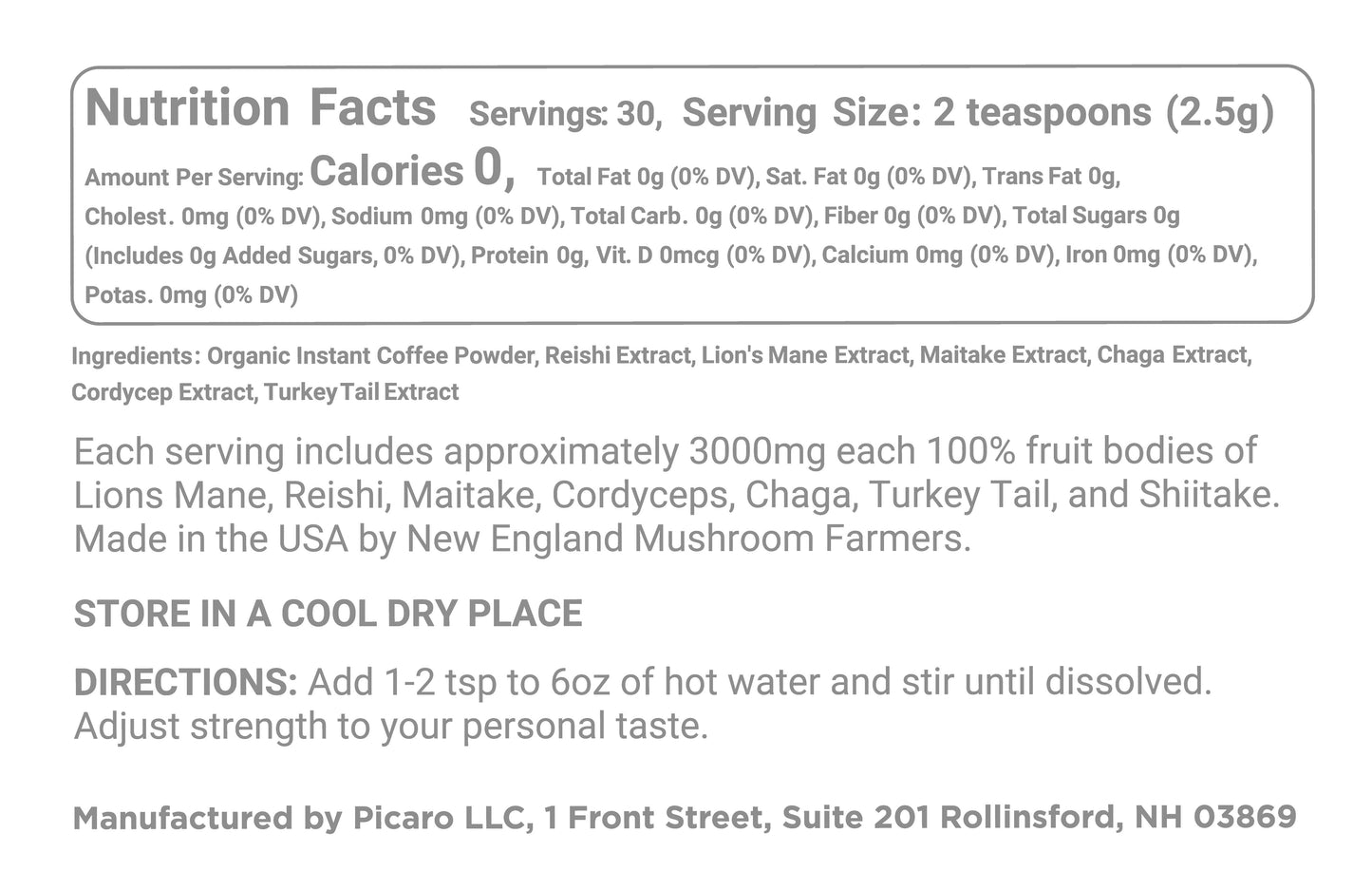 Nutrition Facts Servings: 30, Serving Size: 2 teaspoons (2.5g)

Amount Per Serving: Calories 0, Total Fat 0g (0% DV), Sat. Fat 0g (0% DV), Trans Fat 0g, Cholest. 0mg (0% DV), Sodium 0mg (0% DV), Total Carb. 0g (0% DV), Fiber 0g (0% DV), Total Sugars 0g (Includes 0g Added Sugars, 0% DV), Protein 0g, Vit. D 0mcg (0% DV), Calcium 0mg (0% DV), Iron 0mg (0% DV), Potas. 0mg (0% DV)

Ingredients: Organic Instant Coffee Powder, Reishi Extract, Lion's Mane Extract, Maitake Extract, Chaga Extract, Cordycep Extract, Turkey Tail Extract

Each serving includes approximately 3000mg each 100% fruit bodies of Lions Mane, Reishi, Maitake, Cordyceps, Chaga, Turkey Tail, and Shiitake. Made in the USA by New England Mushroom Farmers.

STORE IN A COOL DRY PLACE

DIRECTIONS: Add 1-2 tsp to 6oz of hot water and stir until dissolved. Adjust strength to your personal taste.

Manufactured by Picaro LLC, 1 Front Street, Suite 201 Rollinsford, NH 03869